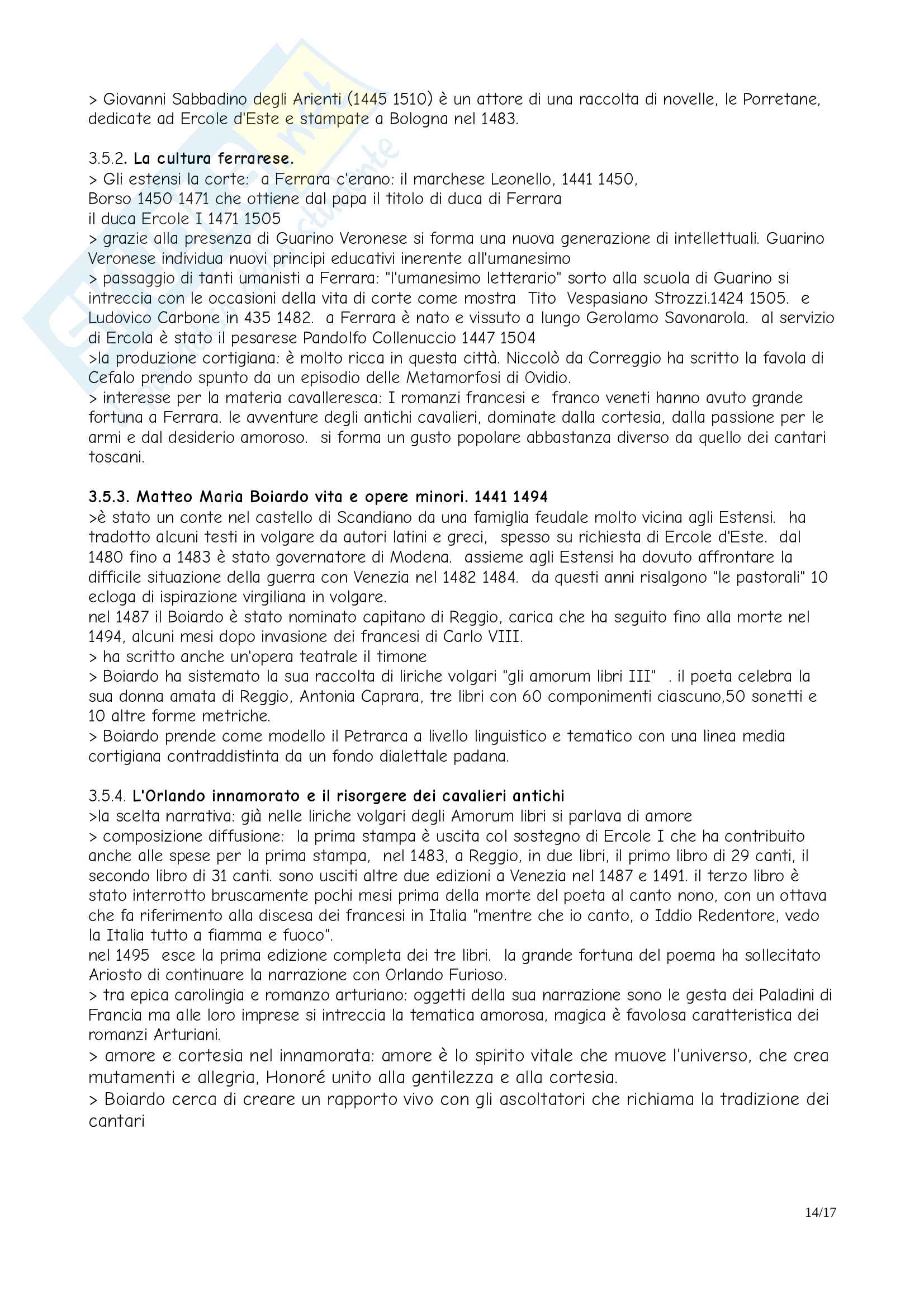 > Giovanni Sabbadino degli Arienti (1445 1510) è un attore di una raccolta di novelle, le Porretane, dedicate ad Ercole d'Este e stampate a Bologna nel 1483.

3.5.2. La cultura ferrarese.
> Gli estensi la corte: a Ferrara c'erano: il marchese Leonello, 1441 1450,
Borso 1450 1471 che ottiene dal papa il titolo di duca di Ferrara
il duca Ercole I 1471 1505
> grazie alla presenza di Guarino Veronese si forma una nuova generazione di intellettuali. Guarino Veronese individua nuovi principi educativi inerente all'umanesimo
> passaggio di tanti umanisti a Ferrara: "l'umanesimo letterario" sorto alla scuola di Guarino si intreccia con le occasioni della vita di corte come mostra Tito Vespasiano Strozzi.1424 1505. e Ludovico Carbone in 435 1482. a Ferrara è nato e vissuto a lungo Gerolamo Savonarola. al servizio di Ercola è stato il pesarese Pandolfo Collenuccio 1447 1504
>la produzione cortigiana: è molto ricca in questa città. Niccolò da Correggio ha scritto la favola di Cefalo prendo spunto da un episodio delle Metamorfosi di Ovidio.
> interesse per la materia cavalleresca: I romanzi francesi e franco veneti hanno avuto grande fortuna a Ferrara. le avventure degli antichi cavalieri, dominate dalla cortesia, dalla passione per le armi e dal desiderio amoroso. si forma un gusto popolare abbastanza diverso da quello dei cantari toscani.

3.5.3. Matteo Maria Boiardo vita e opere minori. 1441 1494
>è stato un conte nel castello di Scandiano da una famiglia feudale molto vicina agli Estensi. ha tradotto alcuni testi in volgare da autori latini e greci, spesso su richiesta di Ercole d'Este. dal 1480 fino a 1483 è stato governatore di Modena. assieme agli Estensi ha dovuto affrontare la difficile situazione della guerra con Venezia nel 1482 1484. da questi anni risalgono "le pastorali" 10 ecloga di ispirazione virgiliana in volgare.
nel 1487 il Boiardo è stato nominato capitano di Reggio, carica che ha seguito fino alla morte nel 1494, alcuni mesi dopo invasione dei francesi di Carlo VIII.
> ha scritto anche un'opera teatrale il timone
> Boiardo ha sistemato la sua raccolta di liriche volgari "gli amorum libri III" . il poeta celebra la sua donna amata di Reggio, Antonia Caprara, tre libri con 60 componimenti ciascuno,50 sonetti e 10 altre forme metriche.
> Boiardo prende come modello il Petrarca a livello linguistico e tematico con una linea media cortigiana contraddistinta da un fondo dialettale padana.

3.5.4. L'Orlando innamorato e il risorgere dei cavalieri antichi
>la scelta narrativa: già nelle liriche volgari degli Amorum libri si parlava di amore
> composizione diffusione: la prima stampa è uscita col sostegno di Ercole I che ha contribuito anche alle spese per la prima stampa, nel 1483, a Reggio, in due libri, il primo libro di 29 canti, il secondo libro di 31 canti. sono usciti altre due edizioni a Venezia nel 1487 e 1491. il terzo libro è stato interrotto bruscamente pochi mesi prima della morte del poeta al canto nono, con un ottava che fa riferimento alla discesa dei francesi in Italia "mentre che io canto, o Iddio Redentore, vedo la Italia tutto a fiamma e fuoco".
nel 1495 esce la prima edizione completa dei tre libri. la grande fortuna del poema ha sollecitato Ariosto di continuare la narrazione con Orlando Furioso.
> tra epica carolingia e romanzo arturiano: oggetti della sua narrazione sono le gesta dei Paladini di Francia ma alle loro imprese si intreccia la tematica amorosa, magica è favolosa caratteristica dei romanzi Arturiani.
> amore e cortesia nel innamorata: amore è lo spirito vitale che muove l'universo, che crea mutamenti e allegria, Honoré unito alla gentilezza e alla cortesia.
> Boiardo cerca di creare un rapporto vivo con gli ascoltatori che richiama la tradizione dei cantari

14/17